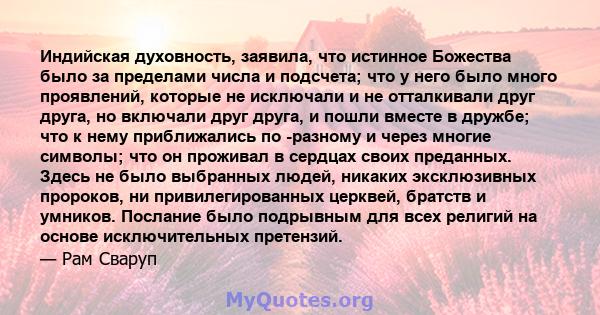 Индийская духовность, заявила, что истинное Божества было за пределами числа и подсчета; что у него было много проявлений, которые не исключали и не отталкивали друг друга, но включали друг друга, и пошли вместе в дружбе; что к нему приближались по -разному и через многие символы; что он проживал в сердцах своих преданных. Здесь не было выбранных людей, никаких эксклюзивных пророков, ни привилегированных церквей, братств и умников. Послание было подрывным для всех религий на основе исключительных претензий.
— Рам Сваруп

MyQuotes.org